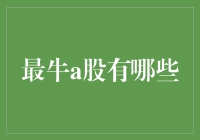 最牛a股有哪些